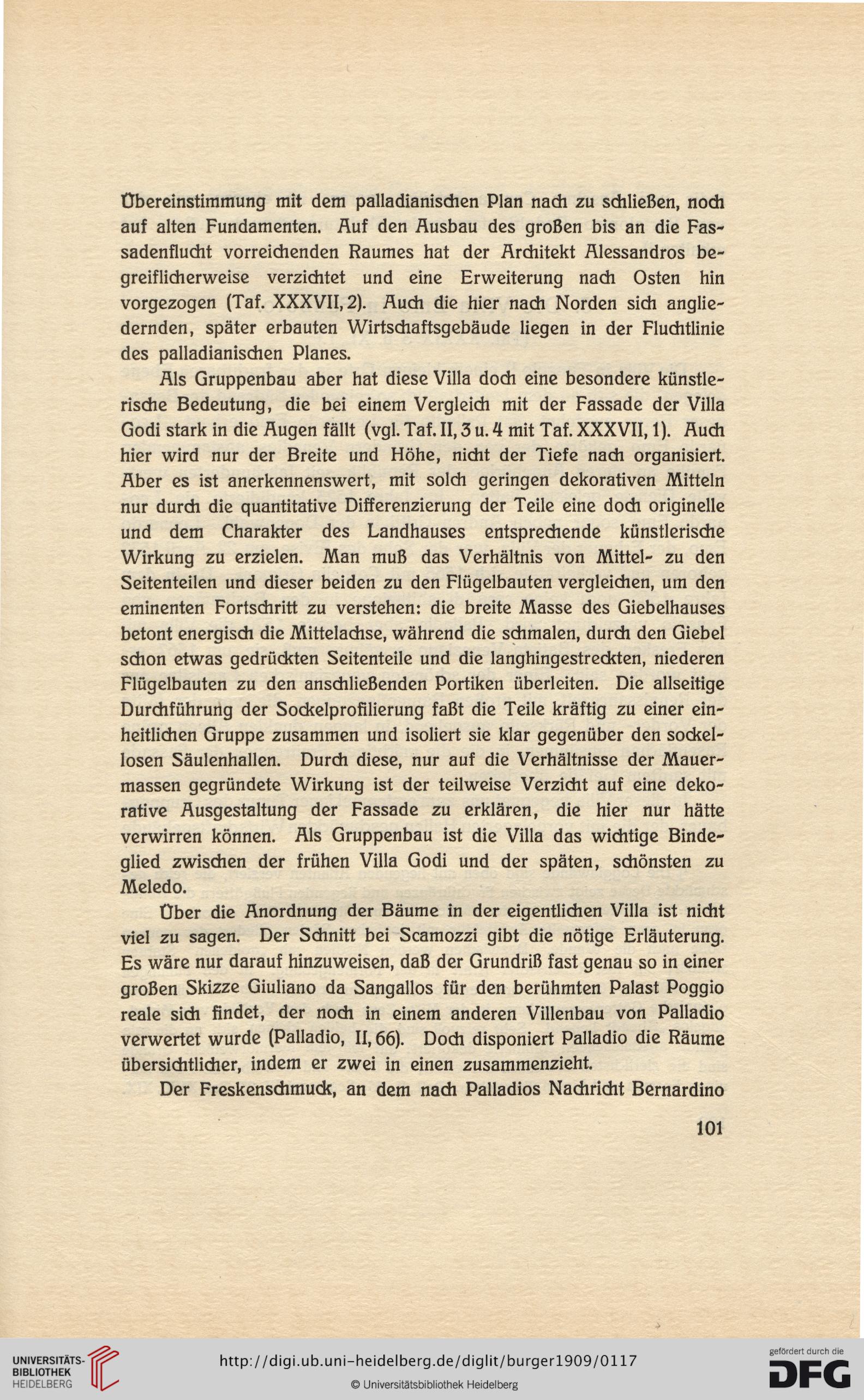 Übereinstimmung mit dem palladianischen Plan nach zu schließen, noch auf alten Fundamenten. Auf den Ausbau des großen bis an die Fassadenflucht vorreichenden Raumes hat der Architekt Alessandros begreiflicherweise verzichtet und eine Erweiterung nach Osten hin vorgezogen (Taf. XXXVII, 2). Auch die hier nach Norden sich angliedernden, später erbauten Wirtschaftsgebäude liegen in der Fluchtlinie des palladianischen Planes.

Als Gruppenbau aber hat diese Villa doch eine besondere künstlerische Bedeutung, die bei einem Vergleich mit der Fassade der Villa Godi stark in die Augen fällt (vgl. Taf. II, 3 u. 4 mit Taf. XXXVII, 1). Auch hier wird nur der Breite und Höhe, nicht der Tiefe nach organisiert. Aber es ist anerkennenswert, mit solch geringen dekorativen Mitteln nur durch die quantitative Differenzierung der Teile eine doch originelle und dem Charakter des Landhauses entsprechende künstlerische Wirkung zu erzielen. Man muß das Verhältnis von Mittel- zu den Seitenteilen und dieser beiden zu den Flügelbauten vergleichen, um den eminenten Fortschritt zu verstehen: die breite Masse des Giebelhauses betont energisch die Mittelachse, während die schmalen, durch den Giebel schon etwas gedrückten Seitenteile und die langhingestreckten, niederen Flügelbauten zu den anschließenden Portiken überleiten. Die allseitige Durchführung der Sockelprofilierung faßt die Teile kräftig zu einer einheitlichen Gruppe zusammen und isoliert sie klar gegenüber den sockellosen Säulenhallen. Durch diese, nur auf die Verhältnisse der Mauermassen gegründete Wirkung ist der teilweise Verzicht auf eine dekorative Ausgestaltung der Fassade zu erklären, die hier nur hätte verwirren können. Als Gruppenbau ist die Villa das wichtige Bindeglied zwischen der frühen Villa Godi und der späten, schönsten zu Meledo.

Über die Anordnung der Bäume in der eigentlichen Villa ist nicht viel zu sagen. Der Schnitt bei Scamozzi gibt die nötige Erläuterung. Es wäre nur darauf hinzuweisen, daß der Grundriß fast genau so in einer großen Skizze Giuliano da Sangallos für den berühmten Palast Poggio reale sich findet, der noch in einem anderen Villenbau von Palladio verwertet wurde (Palladio, II, 66). Doch disponiert Palladio die Räume übersichtlicher, indem er zwei in einen zusammenzieht.

Der Freskenschmuck, an dem nach Palladios Nachricht Bernardino

101

UNIVERSITÄTS-BIBLIOTHEK HEIDELBERG

http://digi.ub.uni-heidelberg.de/diglit/burger1909/0117

© Universitätsbibliothek Heidelberg

gefördert durch die DFG